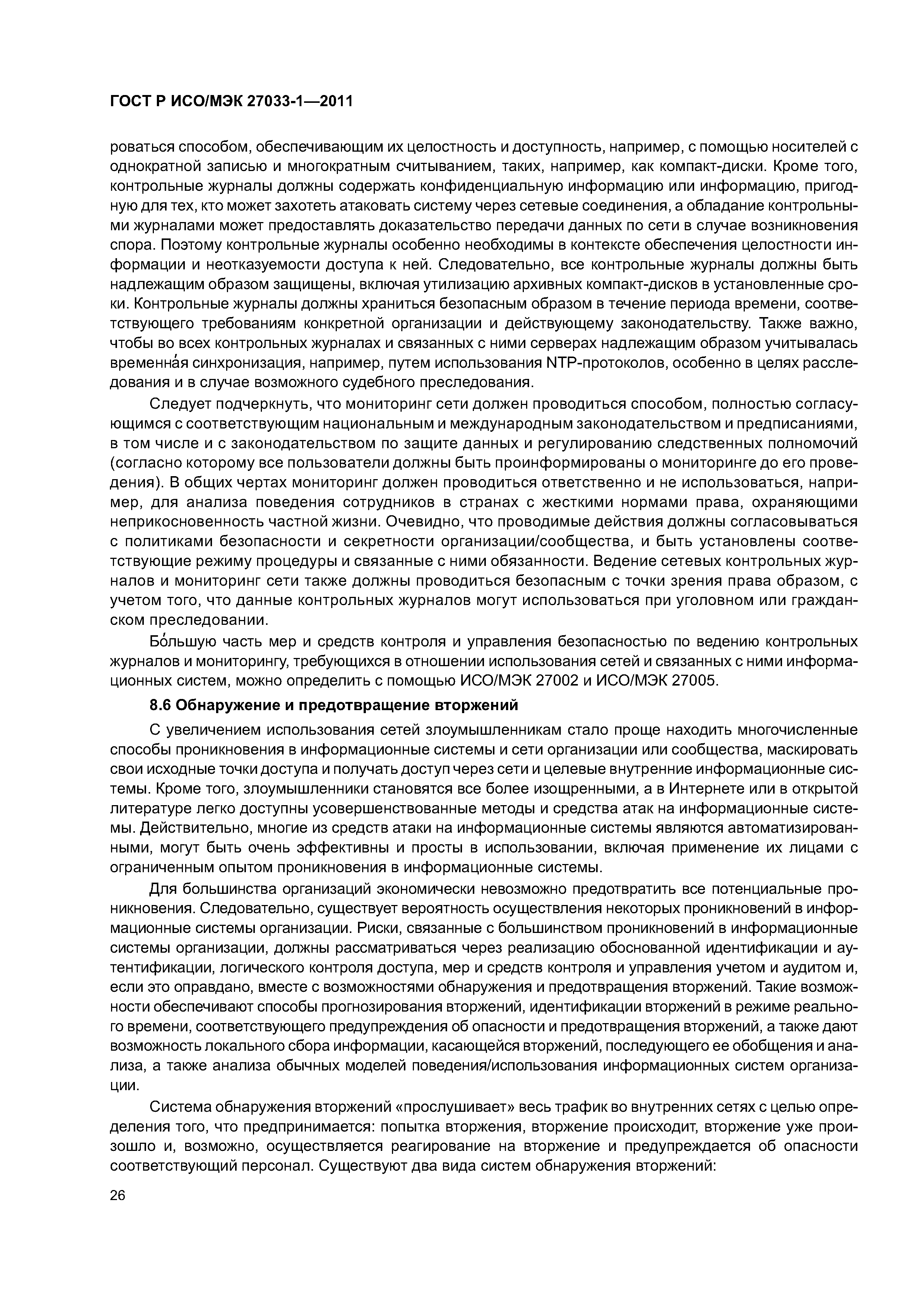 ГОСТ Р ИСО/МЭК 27033-1—2011

роваться способом, обеспечивающим их целостность и доступность, например, с помощью носителей с однократной записью и многократным считыванием, таких, например, как компакт-диски. Кроме того, контрольные журналы должны содержать конфиденциальную информацию или информацию, пригодную для тех, кто может захотеть атаковать систему через сетевые соединения, а обладание контрольными журналами может предоставлять доказательство передачи данных по сети в случае возникновения спора. Поэтому контрольные журналы особенно необходимы в контексте обеспечения целостности информации и неотказуемости доступа к ней. Следовательно, все контрольные журналы должны быть надлежащим образом защищены, включая утилизацию архивных компакт-дисков в установленные сроки. Контрольные журналы должны храниться безопасным образом в течение периода времени, соответствующего требованиям конкретной организации и действующему законодательству. Также важно, чтобы во всех контрольных журналах и связанных с ними серверах надлежащим образом учитывалась временна́я синхронизация, например, путем использования NTP-протоколов, особенно в целях расследования и в случае возможного судебного преследования.

Следует подчеркнуть, что мониторинг сети должен проводиться способом, полностью согласующимся с соответствующим национальным и международным законодательством и предписаниями, в том числе и с законодательством по защите данных и регулированию следственных полномочий (согласно которому все пользователи должны быть проинформированы о мониторинге до его проведения). В общих чертах мониторинг должен проводиться ответственно и не использоваться, например, для анализа поведения сотрудников в странах с жесткими нормами права, охраняющими неприкосновенность частной жизни. Очевидно, что проводимые действия должны согласовываться с политиками безопасности и секретности организации/сообщества, и быть установлены соответствующие режиму процедуры и связанные с ними обязанности. Ведение сетевых контрольных журналов и мониторинг сети также должны проводиться безопасным с точки зрения права образом, с учетом того, что данные контрольных журналов могут использоваться при уголовном или гражданском преследовании.

Бо́льшую часть мер и средств контроля и управления безопасностью по ведению контрольных журналов и мониторингу, требующихся в отношении использования сетей и связанных с ними информационных систем, можно определить с помощью ИСО/МЭК 27002 и ИСО/МЭК 27005.

8.6 Обнаружение и предотвращение вторжений

С увеличением использования сетей злоумышленникам стало проще находить многочисленные способы проникновения в информационные системы и сети организации или сообщества, маскировать свои исходные точки доступа и получать доступ через сети и целевые внутренние информационные системы. Кроме того, злоумышленники становятся все более изощренными, а в Интернете или в открытой литературе легко доступны усовершенствованные методы и средства атак на информационные системы. Действительно, многие из средств атаки на информационные системы являются автоматизированными, могут быть очень эффективны и просты в использовании, включая применение их лицами с ограниченным опытом проникновения в информационные системы.

Для большинства организаций экономически невозможно предотвратить все потенциальные проникновения. Следовательно, существует вероятность осуществления некоторых проникновений в информационные системы организации. Риски, связанные с большинством проникновений в информационные системы организации, должны рассматриваться через реализацию обоснованной идентификации и аутентификации, логического контроля доступа, мер и средств контроля и управления учетом и аудитом и, если это оправдано, вместе с возможностями обнаружения и предотвращения вторжений. Такие возможности обеспечивают способы прогнозирования вторжений, идентификации вторжений в режиме реального времени, соответствующего предупреждения об опасности и предотвращения вторжений, а также дают возможность локального сбора информации, касающейся вторжений, последующего ее обобщения и анализа, а также анализа обычных моделей поведения/использования информационных систем организации.

Система обнаружения вторжений «прослушивает» весь трафик во внутренних сетях с целью определения того, что предпринимается: попытка вторжения, вторжение происходит, вторжение уже произошло и, возможно, осуществляется реагирование на вторжение и предупреждается об опасности соответствующий персонал. Существуют два вида систем обнаружения вторжений:

26